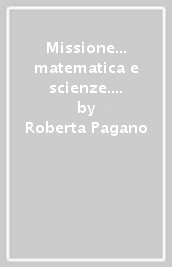 Missione... matematica e scienze....
by
Roberta Pagano